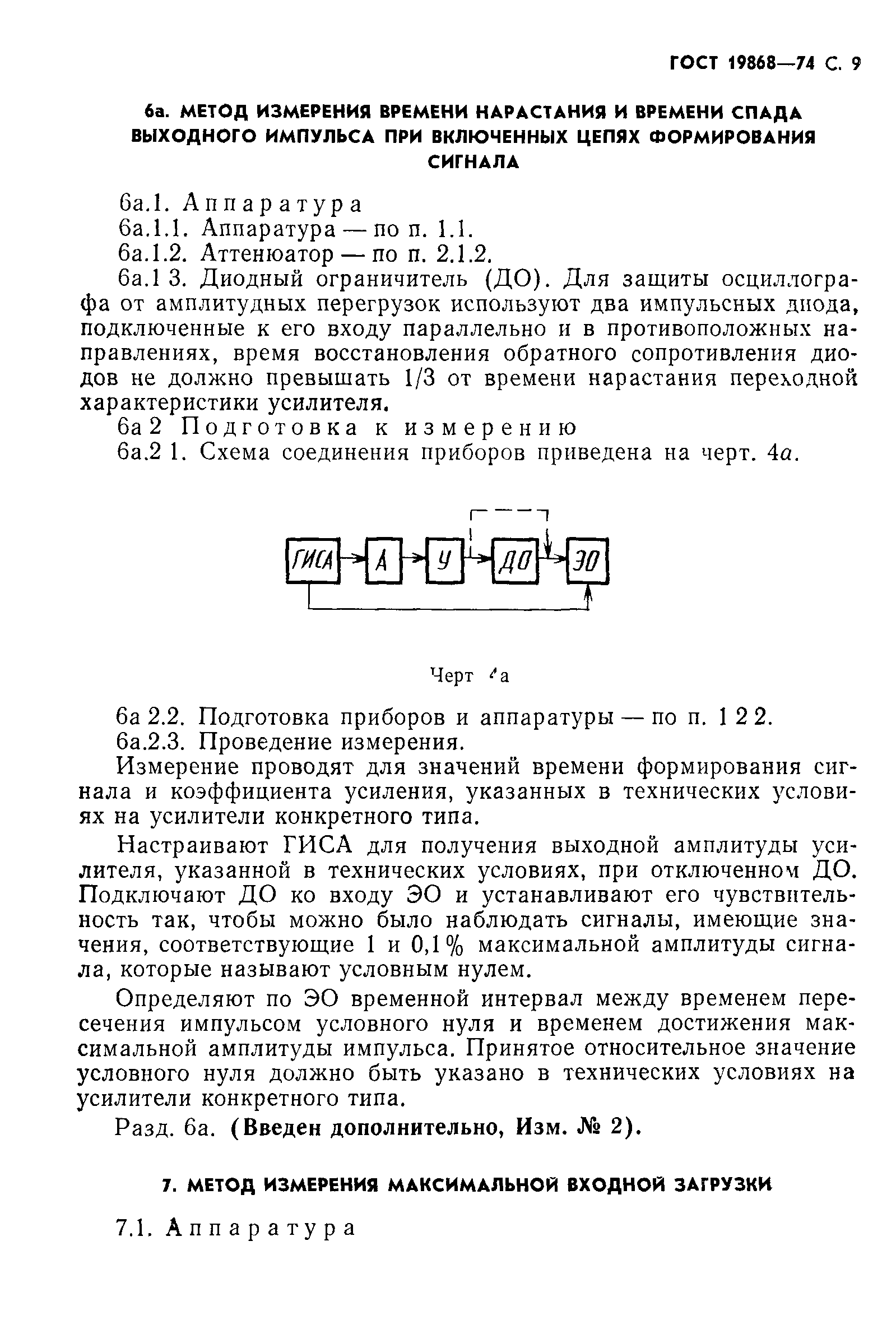 ГОСТ 19868—74 С. 9

6а. МЕТОД ИЗМЕРЕНИЯ ВРЕМЕНИ НАРАСТАНИЯ И ВРЕМЕНИ СПАДА ВЫХОДНОГО ИМПУЛЬСА ПРИ ВКЛЮЧЕННЫХ ЦЕПЯХ ФОРМИРОВАНИЯ СИГНАЛА

6а.1. Аппаратура
6а.1.1. Аппаратура — по п. 1.1.
6а.1.2. Аттенюатор — по п. 2.1.2.
6а.1 3. Диодный ограничитель (ДО). Для защиты осциллографа от амплитудных перегрузок используют два импульсных диода, подключенные к его входу параллельно и в противоположных направлениях, время восстановления обратного сопротивления диодов не должно превышать 1/3 от времени нарастания переходной характеристики усилителя.
6а 2 Подготовка к измерению
6а.2 1. Схема соединения приборов приведена на черт. 4а.

ГИСА
А
У
ДО
ЭО

Черт 4а

6а 2.2. Подготовка приборов и аппаратуры — по п. 1 2 2.
6а.2.3. Проведение измерения.
Измерение проводят для значений времени формирования сигнала и коэффициента усиления, указанных в технических условиях на усилители конкретного типа.

Настраивают ГИСА для получения выходной амплитуды усилителя, указанной в технических условиях, при отключенном ДО. Подключают ДО ко входу ЭО и устанавливают его чувствительность так, чтобы можно было наблюдать сигналы, имеющие значения, соответствующие 1 и 0,1% максимальной амплитуды сигнала, которые называют условным нулем.

Определяют по ЭО временной интервал между временем пересечения импульсом условного нуля и временем достижения максимальной амплитуды импульса. Принятое относительное значение условного нуля должно быть указано в технических условиях на усилители конкретного типа.

Разд. 6а. (Введен дополнительно, Изм. № 2).

7. МЕТОД ИЗМЕРЕНИЯ МАКСИМАЛЬНОЙ ВХОДНОЙ ЗАГРУЗКИ

7.1. Аппаратура